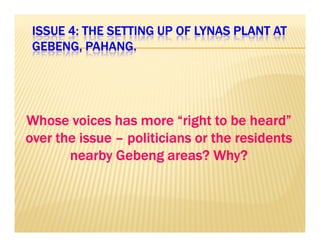 ISSUE 4: THE SETTING UP OF LYNAS PLANT AT GEBENG, PAHANG.

Whose voices has more “right to be heard” over the issue – politicians or the residents nearby Gebeng areas? Why?